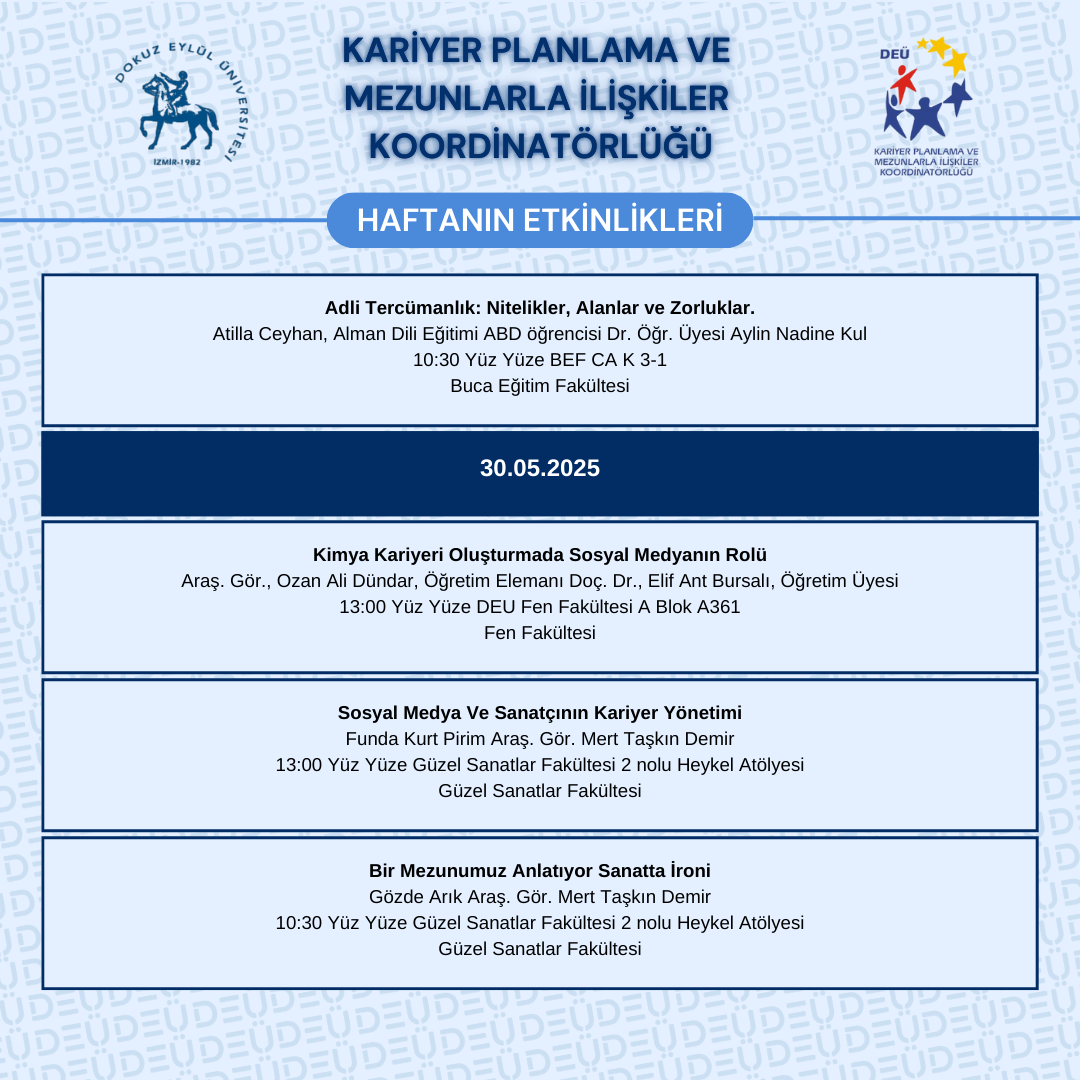 DOKUZ EYLÜL ÜNİVERSİTESİ
İZMİR-1982

KARİYER PLANLAMA VE MEZUNLARLA İLİŞKİLER KOORDİNATÖRLÜĞÜ

DEÜ
KARİYER PLANLAMA VE MEZUNLARLA İLİŞKİLER KOORDİNATÖRLÜĞÜ

HAFTANIN ETKİNLİKLERİ

Adli Tercümanlık: Nitelikler, Alanlar ve Zorluklar.
Atilla Ceyhan, Alman Dili Eğitimi ABD öğrencisi Dr. Öğr. Üyesi Aylin Nadine Kul
10:30 Yüz Yüze BEF CA K 3-1
Buca Eğitim Fakültesi

30.05.2025

Kimya Kariyeri Oluşturmada Sosyal Medyanın Rolü
Araş. Gör., Ozan Ali Dündar, Öğretim Elemanı Doç. Dr., Elif Ant Bursalı, Öğretim Üyesi
13:00 Yüz Yüze DEU Fen Fakültesi A Blok A361
Fen Fakültesi

Sosyal Medya Ve Sanatçının Kariyer Yönetimi
Funda Kurt Pirim Araş. Gör. Mert Taşkın Demir
13:00 Yüz Yüze Güzel Sanatlar Fakültesi 2 nolu Heykel Atölyesi
Güzel Sanatlar Fakültesi

Bir Mezunumuz Anlatıyor Sanatta İroni
Gözde Arık Araş. Gör. Mert Taşkın Demir
10:30 Yüz Yüze Güzel Sanatlar Fakültesi 2 nolu Heykel Atölyesi
Güzel Sanatlar Fakültesi